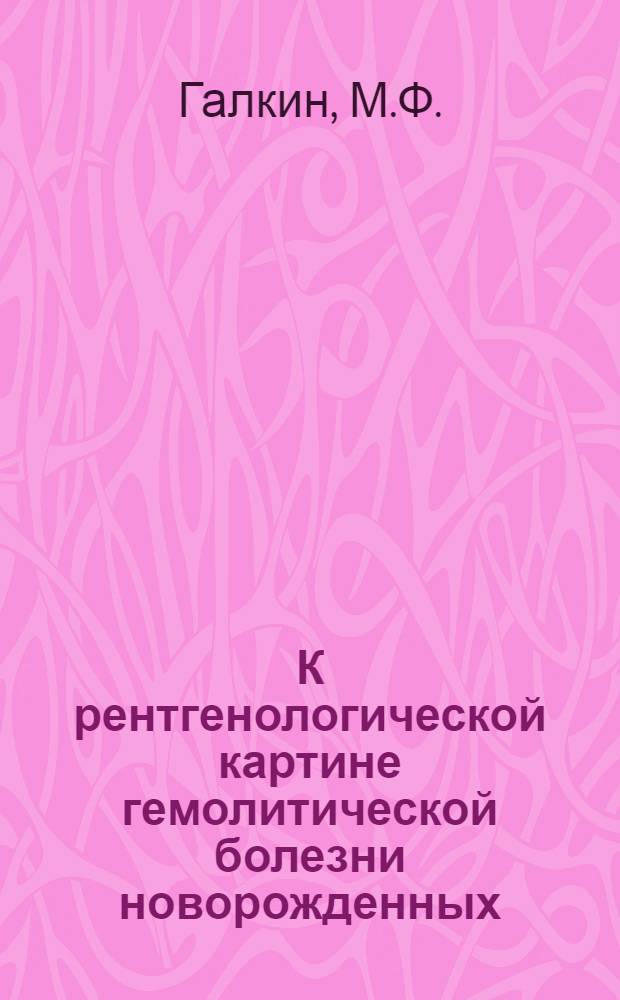 Галкин, М.Ф.

К рентгенологической картине гемолитической болезни новорожденных